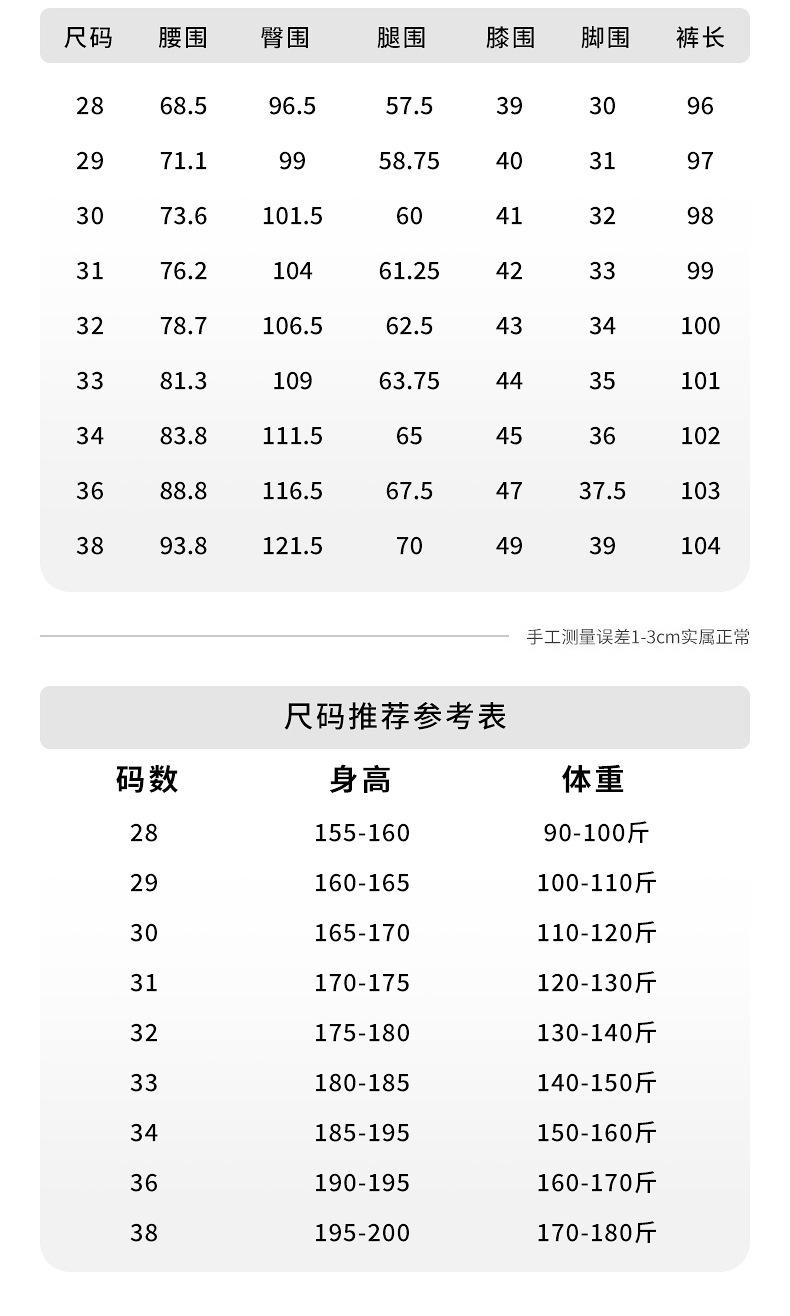 | 尺码 | 腰围 | 臀围 | 腿围 | 膝围 | 脚围 | 裤长 |
|---|---|---|---|---|---|---|
| 28 | 68.5 | 96.5 | 57.5 | 39 | 30 | 96 |
| 29 | 71.1 | 99 | 58.75 | 40 | 31 | 97 |
| 30 | 73.6 | 101.5 | 60 | 41 | 32 | 98 |
| 31 | 76.2 | 104 | 61.25 | 42 | 33 | 99 |
| 32 | 78.7 | 106.5 | 62.5 | 43 | 34 | 100 |
| 33 | 81.3 | 109 | 63.75 | 44 | 35 | 101 |
| 34 | 83.8 | 111.5 | 65 | 45 | 36 | 102 |
| 36 | 88.8 | 116.5 | 67.5 | 47 | 37.5 | 103 |
| 38 | 93.8 | 121.5 | 70 | 49 | 39 | 104 |

手工测量误差1-3cm实属正常

尺码推荐参考表

| 码数 | 身高 | 体重 |
|---|---|---|
| 28 | 155-160 | 90-100斤 |
| 29 | 160-165 | 100-110斤 |
| 30 | 165-170 | 110-120斤 |
| 31 | 170-175 | 120-130斤 |
| 32 | 175-180 | 130-140斤 |
| 33 | 180-185 | 140-150斤 |
| 34 | 185-195 | 150-160斤 |
| 36 | 190-195 | 160-170斤 |
| 38 | 195-200 | 170-180斤 |